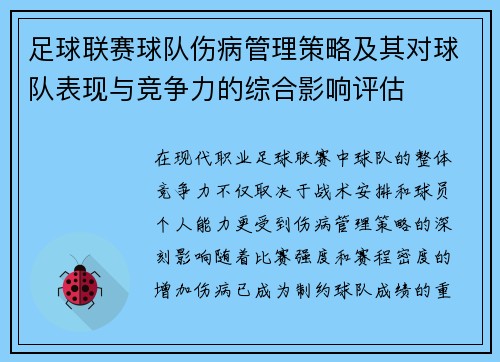 足球联赛球队伤病管理策略及其对球队表现与竞争力的综合影响评估

在现代职业足球联赛中球队的整体竞争力不仅取决于战术安排和球员个人能力更受到伤病管理策略的深刻影响随着比赛强度和赛程密度的增加伤病已成为制约球队成绩的重